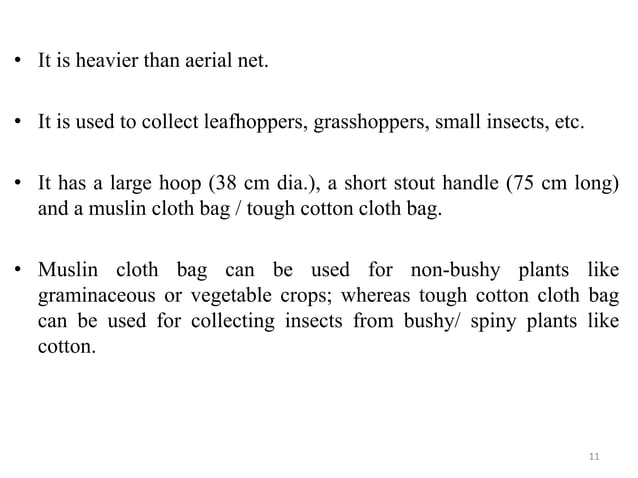 • It is heavier than aerial net.

• It is used to collect leafhoppers, grasshoppers, small insects, etc.

• It has a large hoop (38 cm dia.), a short stout handle (75 cm long) and a muslin cloth bag / tough cotton cloth bag.

• Muslin cloth bag can be used for non-bushy plants like graminaceous or vegetable crops; whereas tough cotton cloth bag can be used for collecting insects from bushy/ spiny plants like cotton.

11